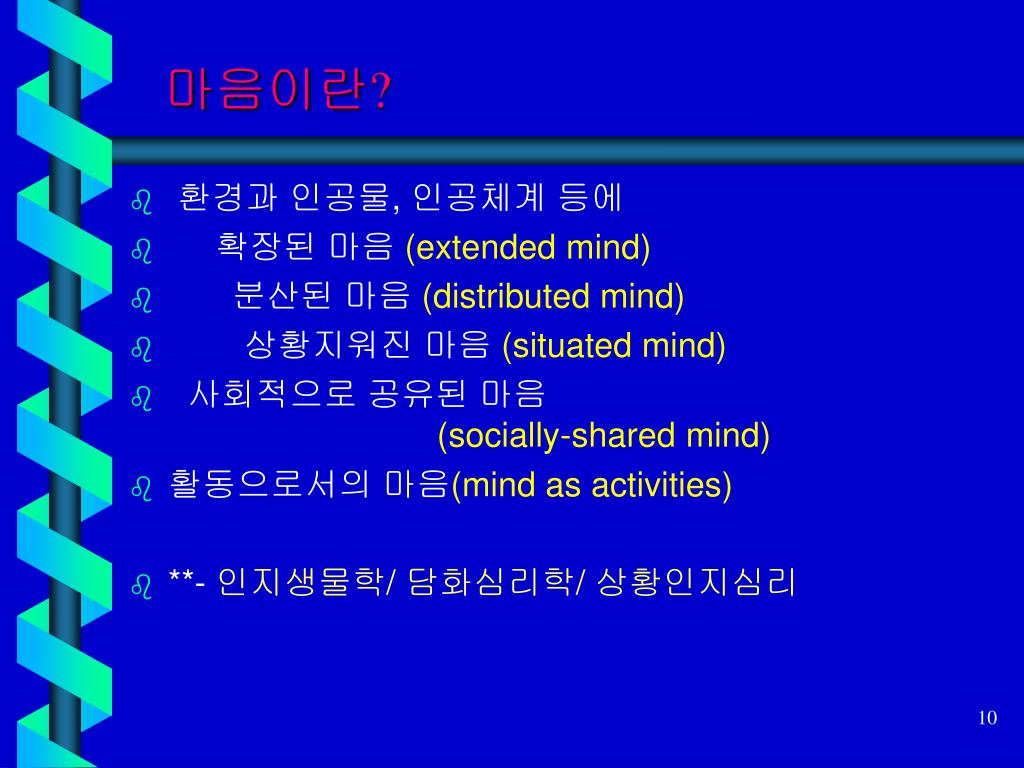 마음이란?

환경과 인공물, 인공체계 등에

확장된 마음 (extended mind)

분산된 마음 (distributed mind)

상황지워진 마음 (situated mind)

사회적으로 공유된 마음 (socially-shared mind)

활동으로서의 마음(mind as activities)

**- 인지생물학/ 담화심리학/ 상황인지심리

10